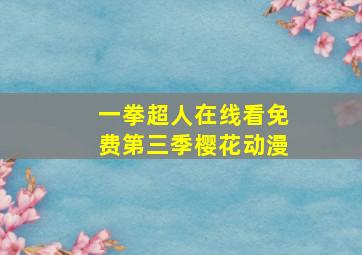 一拳超人在线看免费第三季樱花动漫